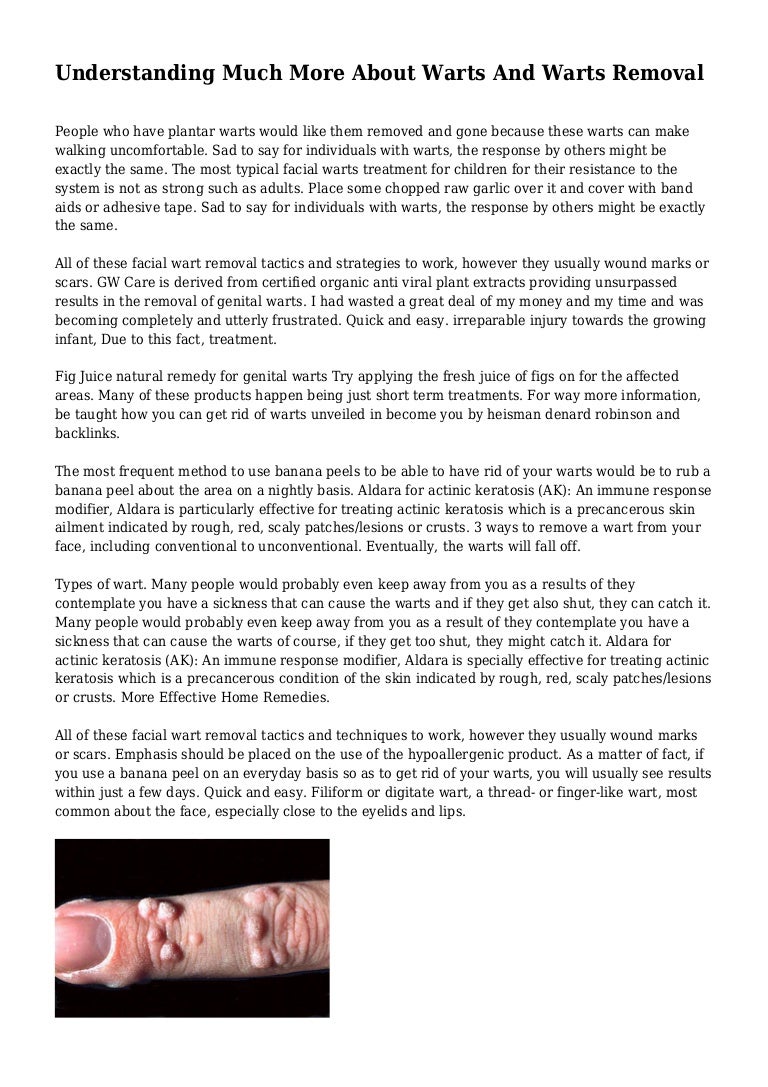 Understanding Much More About Warts And Warts Removal

People who have plantar warts would like them removed and gone because these warts can make walking uncomfortable. Sad to say for individuals with warts, the response by others might be exactly the same. The most typical facial warts treatment for children for their resistance to the system is not as strong such as adults. Place some chopped raw garlic over it and cover with band aids or adhesive tape. Sad to say for individuals with warts, the response by others might be exactly the same.

All of these facial wart removal tactics and strategies to work, however they usually wound marks or scars. GW Care is derived from certified organic anti viral plant extracts providing unsurpassed results in the removal of genital warts. I had wasted a great deal of my money and my time and was becoming completely and utterly frustrated. Quick and easy. irreparable injury towards the growing infant, Due to this fact, treatment.

Fig Juice natural remedy for genital warts Try applying the fresh juice of figs on for the affected areas. Many of these products happen being just short term treatments. For way more information, be taught how you can get rid of warts unveiled in become you by heisman denard robinson and backlinks.

The most frequent method to use banana peels to be able to have rid of your warts would be to rub a banana peel about the area on a nightly basis. Aldara for actinic keratosis (AK): An immune response modifier, Aldara is particularly effective for treating actinic keratosis which is a precancerous skin ailment indicated by rough, red, scaly patches/lesions or crusts. 3 ways to remove a wart from your face, including conventional to unconventional. Eventually, the warts will fall off.

Types of wart. Many people would probably even keep away from you as a results of they contemplate you have a sickness that can cause the warts and if they get also shut, they can catch it. Many people would probably even keep away from you as a result of they contemplate you have a sickness that can cause the warts of course, if they get too shut, they might catch it. Aldara for actinic keratosis (AK): An immune response modifier, Aldara is specially effective for treating actinic keratosis which is a precancerous condition of the skin indicated by rough, red, scaly patches/lesions or crusts. More Effective Home Remedies.

All of these facial wart removal tactics and techniques to work, however they usually wound marks or scars. Emphasis should be placed on the use of the hypoallergenic product. As a matter of fact, if you use a banana peel on an everyday basis so as to get rid of your warts, you will usually see results within just a few days. Quick and easy. Filiform or digitate wart, a thread- or finger-like wart, most common about the face, especially close to the eyelids and lips.